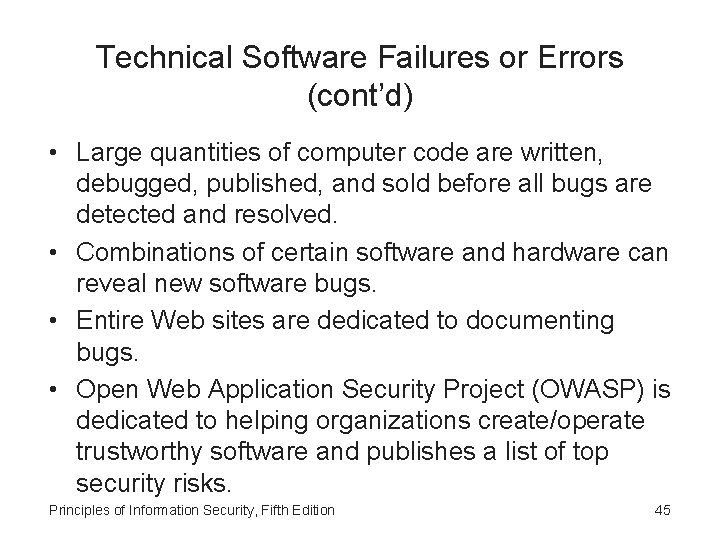 Technical Software Failures or Errors (cont'd)

• Large quantities of computer code are written, debugged, published, and sold before all bugs are detected and resolved.
• Combinations of certain software and hardware can reveal new software bugs.
• Entire Web sites are dedicated to documenting bugs.
• Open Web Application Security Project (OWASP) is dedicated to helping organizations create/operate trustworthy software and publishes a list of top security risks.

Principles of Information Security, Fifth Edition

45